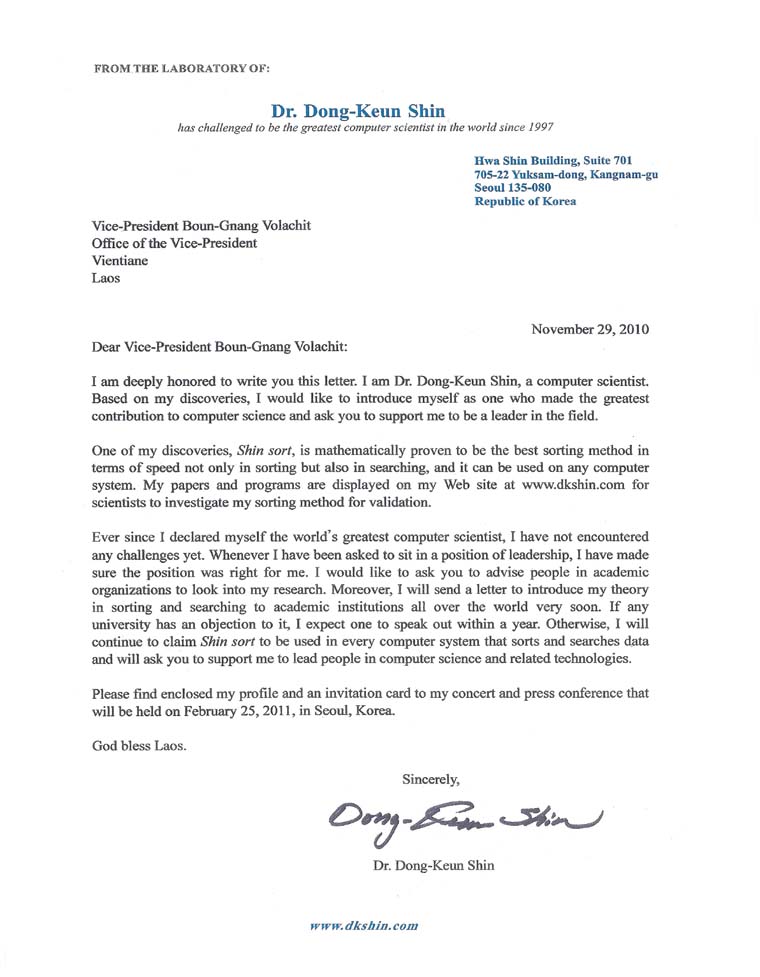 FROM THE LABORATORY OF:

Dr. Dong-Keun Shin
has challenged to be the greatest computer scientist in the world since 1997

Hwa Shin Building, Suite 701
705-22 Yuksam-dong, Kangnam-gu
Seoul 135-080
Republic of Korea

Vice-President Boun-Gnang Volachit
Office of the Vice-President
Vientiane
Laos

November 29, 2010

Dear Vice-President Boun-Gnang Volachit:

I am deeply honored to write you this letter. I am Dr. Dong-Keun Shin, a computer scientist. Based on my discoveries, I would like to introduce myself as one who made the greatest contribution to computer science and ask you to support me to be a leader in the field.

One of my discoveries, Shin sort, is mathematically proven to be the best sorting method in terms of speed not only in sorting but also in searching, and it can be used on any computer system. My papers and programs are displayed on my Web site at www.dkshin.com for scientists to investigate my sorting method for validation.

Ever since I declared myself the world's greatest computer scientist, I have not encountered any challenges yet. Whenever I have been asked to sit in a position of leadership, I have made sure the position was right for me. I would like to ask you to advise people in academic organizations to look into my research. Moreover, I will send a letter to introduce my theory in sorting and searching to academic institutions all over the world very soon. If any university has an objection to it, I expect one to speak out within a year. Otherwise, I will continue to claim Shin sort to be used in every computer system that sorts and searches data and will ask you to support me to lead people in computer science and related technologies.

Please find enclosed my profile and an invitation card to my concert and press conference that will be held on February 25, 2011, in Seoul, Korea.

God bless Laos.

Sincerely,

Dong-Keun Shin

Dr. Dong-Keun Shin

www.dkshin.com